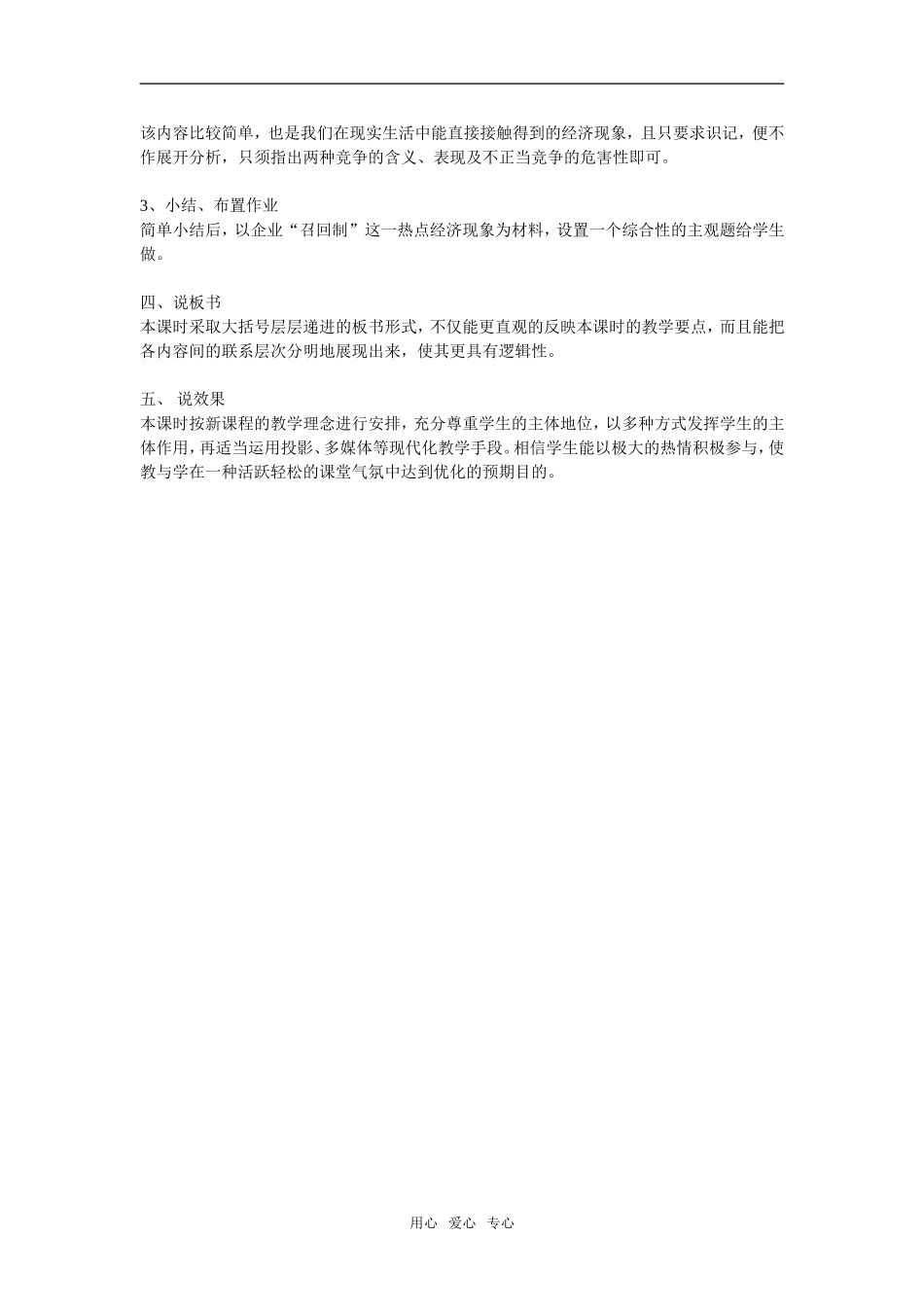 该内容比较简单，也是我们在现实生活中能直接接触得到的经济现象，且只要求识记，便不作展开分析，只须指出两种竞争的含义、表现及不正当竞争的危害性即可。

3、小结、布置作业
简单小结后，以企业“召回制”这一热点经济现象为材料，设置一个综合性的主观题给学生做。

四、说板书
本课时采取大括号层层递进的板书形式，不仅能更直观的反映本课时的教学要点，而且能把各内容间的联系层次分明地展现出来，使其更具有逻辑性。

五、 说效果
本课时按新课程的教学理念进行安排，充分尊重学生的主体地位，以多种方式发挥学生的主体作用，再适当运用投影、多媒体等现代化教学手段。相信学生能以极大的热情积极参与，使教与学在一种活跃轻松的课堂气氛中达到优化的预期目的。

用心 爱心 专心